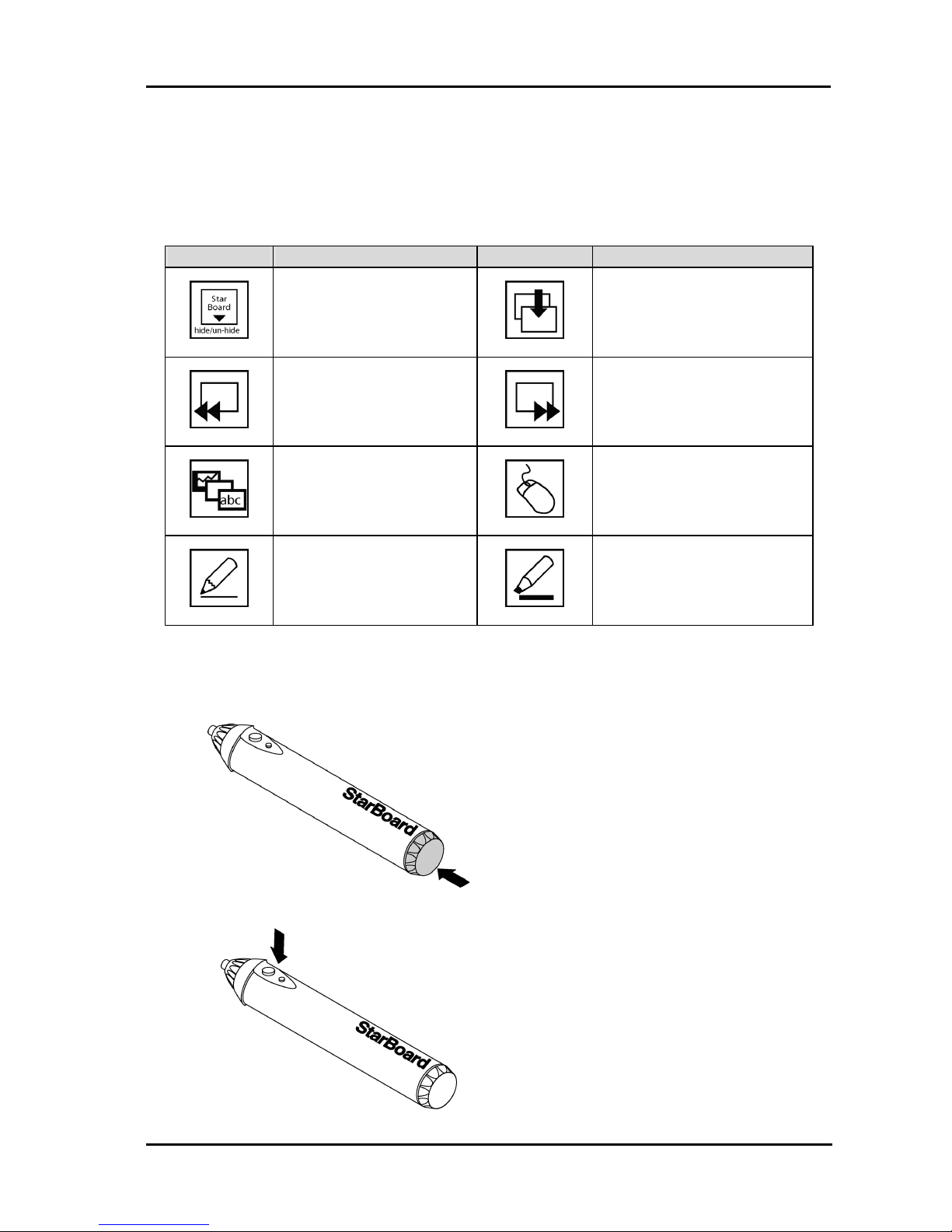 Star Board
hide/un-hide

abc

StarBoard

StarBoard